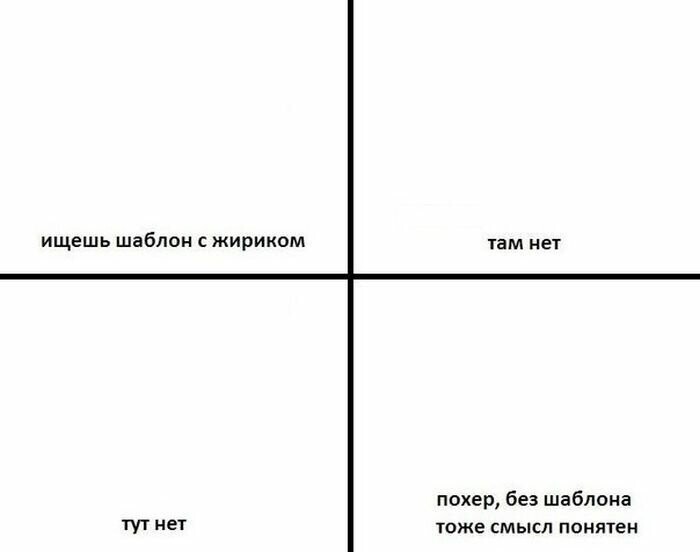 ищешь шаблон с жириком

там нет

тут нет

похер, без шаблона тоже смысл понятен